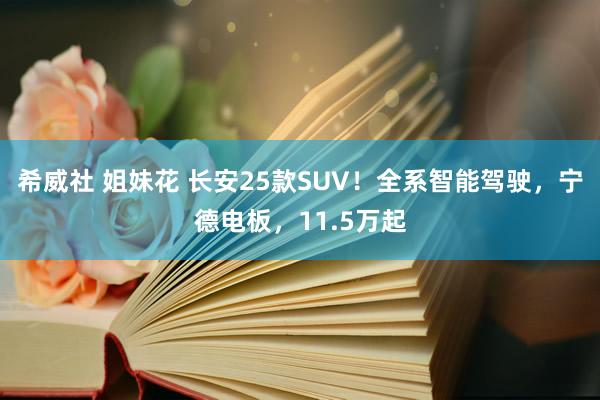 希威社 姐妹花 长安25款SUV！全系智能驾驶，宁德电板，11.5万起